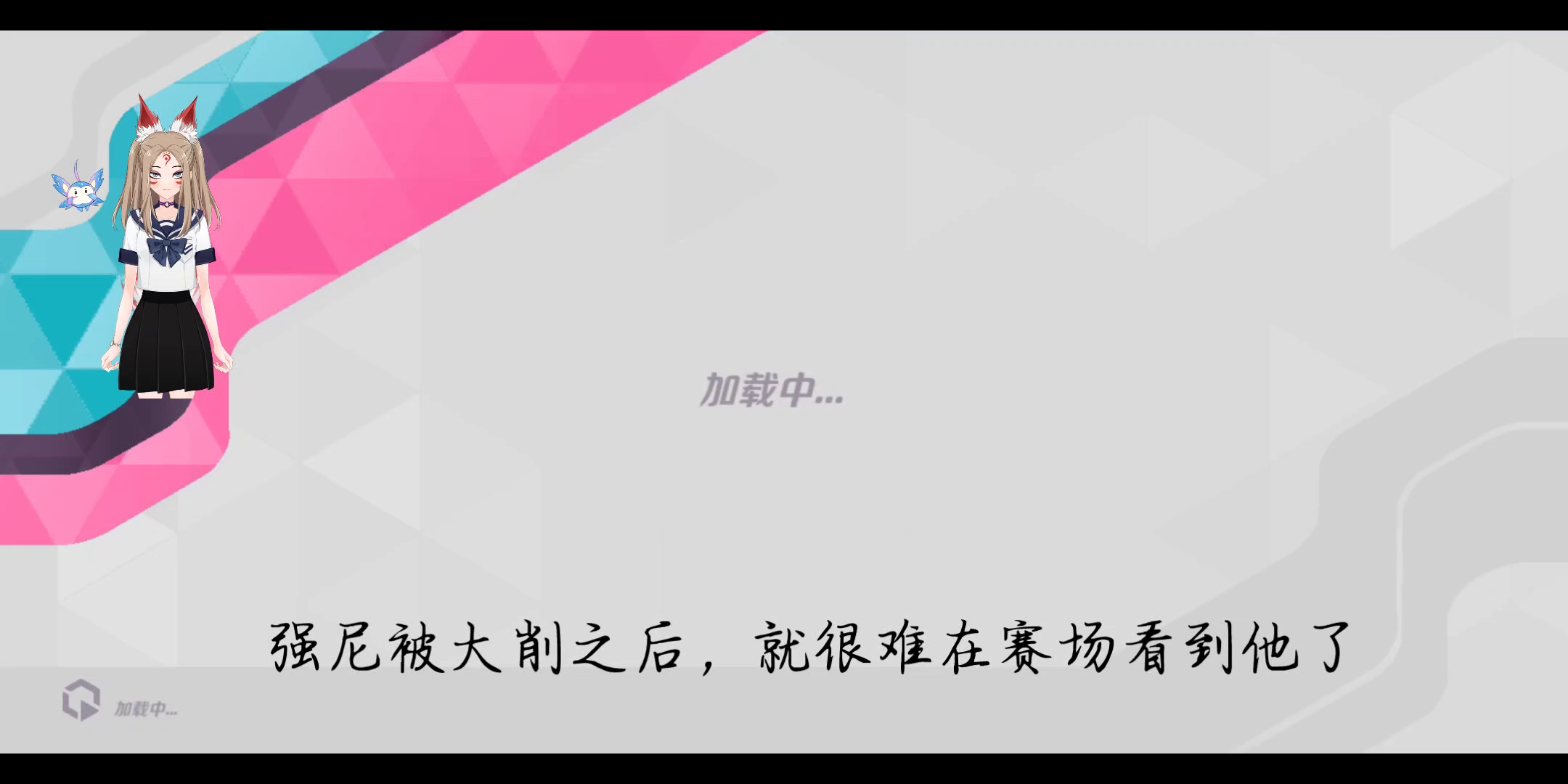 加载中...

强尼被大削之后，就很难在赛场看到他了

加载中...